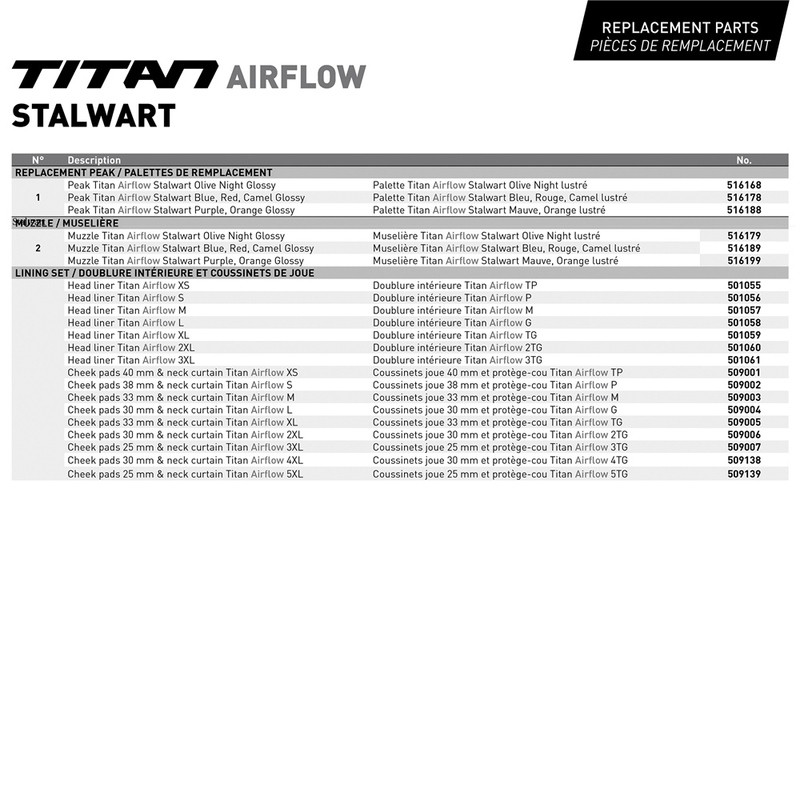 REPLACEMENT PARTS
PIÈCES DE REMPLACEMENT

TITAN AIRFLOW
STALWART

| N° | Description | | No. |
|---|---|---|---|
| REPLACEMENT PEAK / PALETTES DE REMPLACEMENT | | | |
| 1 | Peak Titan Airflow Stalwart Olive Night Glossy | Palette Titan Airflow Stalwart Olive Night lustré | 516168 |
| | Peak Titan Airflow Stalwart Blue, Red, Camel Glossy | Palette Titan Airflow Stalwart Bleu, Rouge, Camel lustré | 516178 |
| | Peak Titan Airflow Stalwart Purple, Orange Glossy | Palette Titan Airflow Stalwart Mauve, Orange lustré | 516188 |
| MUZZLE / MUSELIÈRE | | | |
| 2 | Muzzle Titan Airflow Stalwart Olive Night Glossy | Muselière Titan Airflow Stalwart Olive Night lustré | 516179 |
| | Muzzle Titan Airflow Stalwart Blue, Red, Camel Glossy | Muselière Titan Airflow Stalwart Bleu, Rouge, Camel lustré | 516189 |
| | Muzzle Titan Airflow Stalwart Purple, Orange Glossy | Muselière Titan Airflow Stalwart Mauve, Orange lustré | 516199 |
| LINING SET / DOUBLURE INTÉRIEURE ET COUSSINETS DE JOUE | | | |
| | Head liner Titan Airflow XS | Doublure intérieure Titan Airflow TP | 501055 |
| | Head liner Titan Airflow S | Doublure intérieure Titan Airflow P | 501056 |
| | Head liner Titan Airflow M | Doublure intérieure Titan Airflow M | 501057 |
| | Head liner Titan Airflow L | Doublure intérieure Titan Airflow G | 501058 |
| | Head liner Titan Airflow XL | Doublure intérieure Titan Airflow TG | 501059 |
| | Head liner Titan Airflow 2XL | Doublure intérieure Titan Airflow 2TG | 501060 |
| | Head liner Titan Airflow 3XL | Doublure intérieure Titan Airflow 3TG | 501061 |
| | Cheek pads 40 mm & neck curtain Titan Airflow XS | Coussinets joue 40 mm et protège-cou Titan Airflow TP | 509001 |
| | Cheek pads 38 mm & neck curtain Titan Airflow S | Coussinets joue 38 mm et protège-cou Titan Airflow P | 509002 |
| | Cheek pads 33 mm & neck curtain Titan Airflow M | Coussinets joue 33 mm et protège-cou Titan Airflow M | 509003 |
| | Cheek pads 30 mm & neck curtain Titan Airflow L | Coussinets joue 30 mm et protège-cou Titan Airflow G | 509004 |
| | Cheek pads 33 mm & neck curtain Titan Airflow XL | Coussinets joue 33 mm et protège-cou Titan Airflow TG | 509005 |
| | Cheek pads 30 mm & neck curtain Titan Airflow 2XL | Coussinets joue 30 mm et protège-cou Titan Airflow 2TG | 509006 |
| | Cheek pads 25 mm & neck curtain Titan Airflow 3XL | Coussinets joue 25 mm et protège-cou Titan Airflow 3TG | 509007 |
| | Cheek pads 30 mm & neck curtain Titan Airflow 4XL | Coussinets joue 30 mm et protège-cou Titan Airflow 4TG | 509138 |
| | Cheek pads 25 mm & neck curtain Titan Airflow 5XL | Coussinets joue 25 mm et protège-cou Titan Airflow 5TG | 509139 |